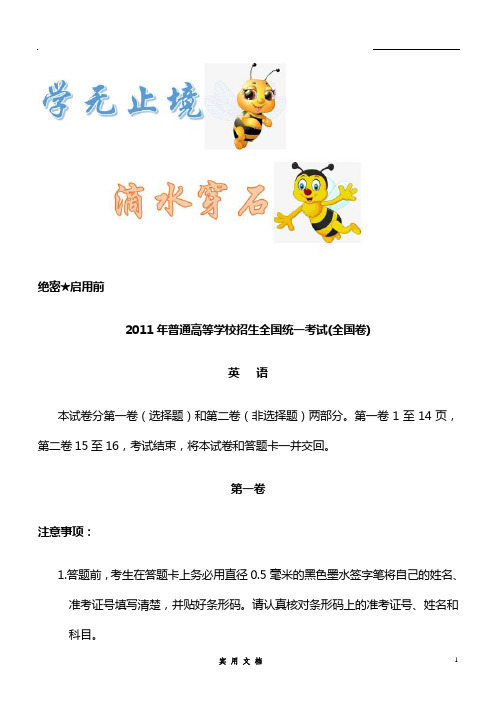 学无止境

滴水穿石

绝密★启用前

2011 年普通高等学校招生全国统一考试(全国卷)

英 语

本试卷分第一卷（选择题）和第二卷（非选择题）两部分。第一卷 1 至 14 页，第二卷 15 至 16，考试结束，将本试卷和答题卡一并交回。

第一卷

注意事项：

1.答题前，考生在答题卡上务必用直径 0.5 毫米的黑色墨水签字笔将自己的姓名、准考证号填写清楚，并贴好条形码。请认真核对条形码上的准考证号、姓名和科目。

实 用 文 档

1